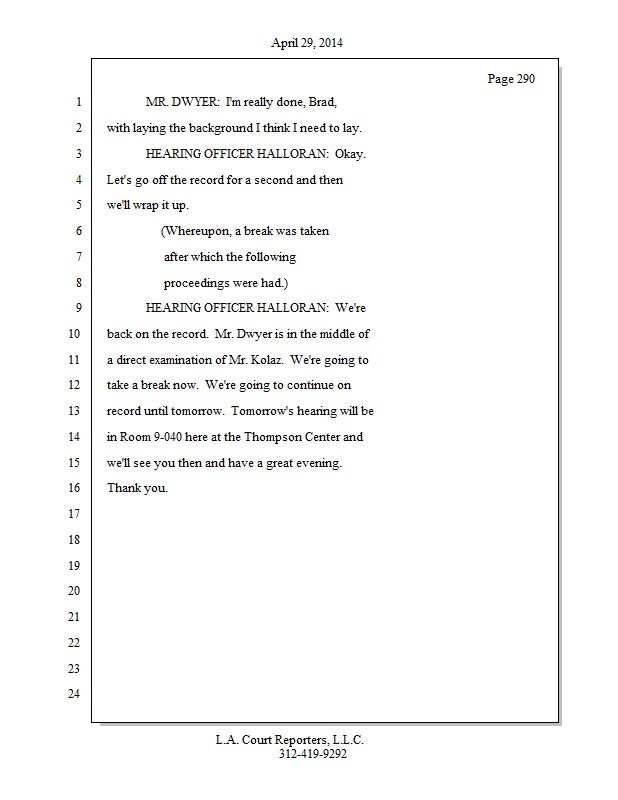 April 29, 2014

Page 290

1 MR. DWYER: I'm really done, Brad,
2 with laying the background I think I need to lay.
3 HEARING OFFICER HALLORAN: Okay.
4 Let's go off the record for a second and then
5 we'll wrap it up.
6 (Whereupon, a break was taken
7 after which the following
8 proceedings were had.)
9 HEARING OFFICER HALLORAN: We're
10 back on the record. Mr. Dwyer is in the middle of
11 a direct examination of Mr. Kolaz. We're going to
12 take a break now. We're going to continue on
13 record until tomorrow. Tomorrow's hearing will be
14 in Room 9-040 here at the Thompson Center and
15 we'll see you then and have a great evening.
16 Thank you.
17
18
19
20
21
22
23
24

L.A. Court Reporters, L.L.C.
312-419-9292